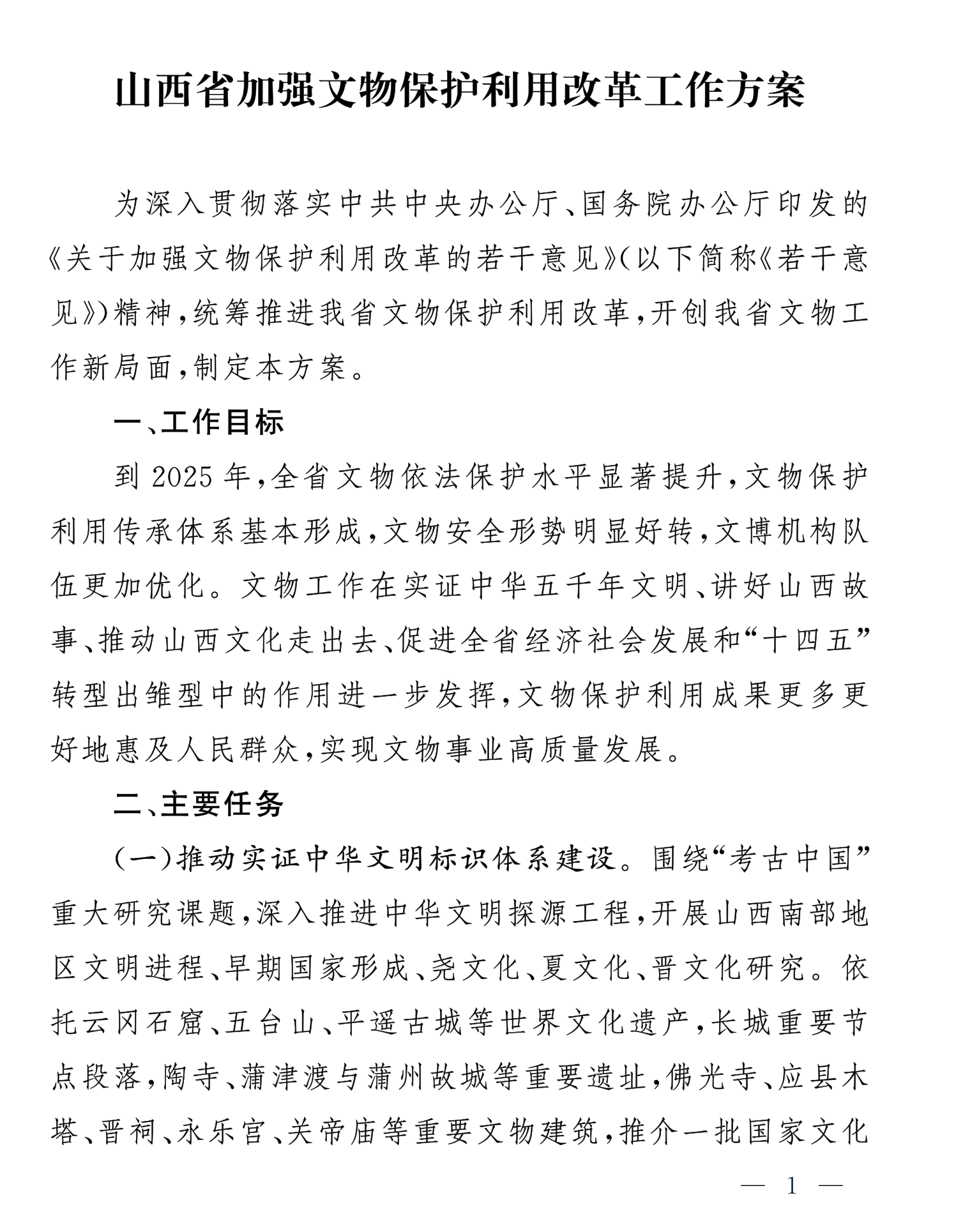 山西省加强文物保护利用改革工作方案

为深入贯彻落实中共中央办公厅、国务院办公厅印发的《关于加强文物保护利用改革的若干意见》(以下简称《若干意见》)精神,统筹推进我省文物保护利用改革,开创我省文物工作新局面,制定本方案。

一、工作目标

到2025年,全省文物依法保护水平显著提升,文物保护利用传承体系基本形成,文物安全形势明显好转,文博机构队伍更加优化。文物工作在实证中华五千年文明、讲好山西故事、推动山西文化走出去、促进全省经济社会发展和“十四五”转型出雏型中的作用进一步发挥,文物保护利用成果更多更好地惠及人民群众,实现文物事业高质量发展。

二、主要任务

(一)推动实证中华文明标识体系建设。围绕“考古中国”重大研究课题,深入推进中华文明探源工程,开展山西南部地区文明进程、早期国家形成、尧文化、夏文化、晋文化研究。依托云冈石窟、五台山、平遥古城等世界文化遗产,长城重要节点段落,陶寺、蒲津渡与蒲州故城等重要遗址,佛光寺、应县木塔、晋祠、永乐宫、关帝庙等重要文物建筑,推介一批国家文化

— 1 —